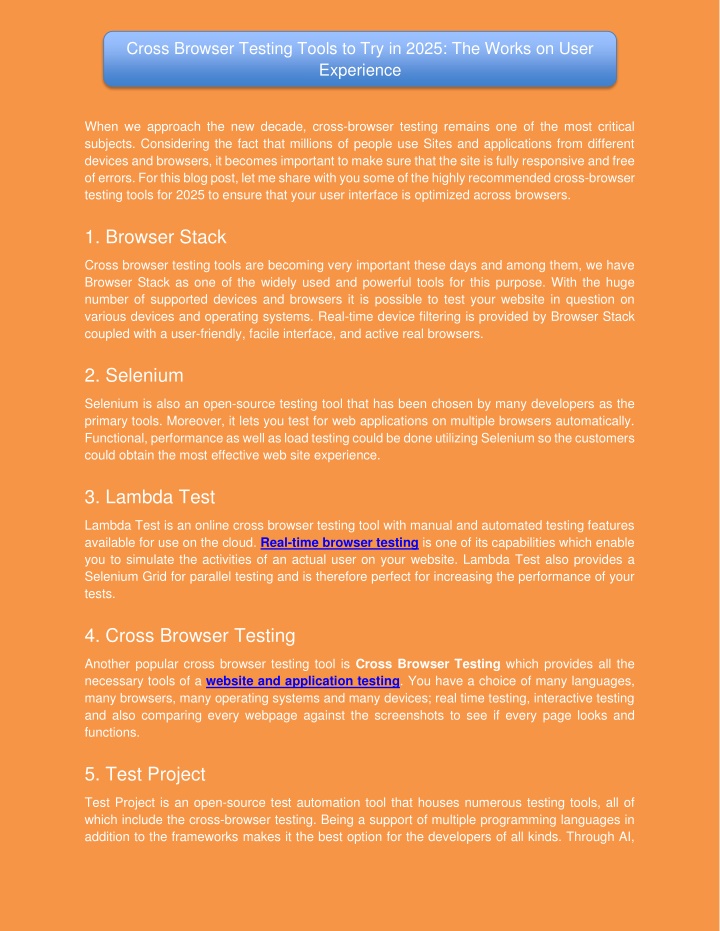 Cross Browser Testing Tools to Try in 2025: The Works on User Experience

When we approach the new decade, cross-browser testing remains one of the most critical subjects. Considering the fact that millions of people use Sites and applications from different devices and browsers, it becomes important to make sure that the site is fully responsive and free of errors. For this blog post, let me share with you some of the highly recommended cross-browser testing tools for 2025 to ensure that your user interface is optimized across browsers.

1. Browser Stack

Cross browser testing tools are becoming very important these days and among them, we have Browser Stack as one of the widely used and powerful tools for this purpose. With the huge number of supported devices and browsers it is possible to test your website in question on various devices and operating systems. Real-time device filtering is provided by Browser Stack coupled with a user-friendly, facile interface, and active real browsers.

2. Selenium

Selenium is also an open-source testing tool that has been chosen by many developers as the primary tools. Moreover, it lets you test for web applications on multiple browsers automatically. Functional, performance as well as load testing could be done utilizing Selenium so the customers could obtain the most effective web site experience.

3. Lambda Test

Lambda Test is an online cross browser testing tool with manual and automated testing features available for use on the cloud. Real-time browser testing is one of its capabilities which enable you to simulate the activities of an actual user on your website. Lambda Test also provides a Selenium Grid for parallel testing and is therefore perfect for increasing the performance of your tests.

4. Cross Browser Testing

Another popular cross browser testing tool is Cross Browser Testing which provides all the necessary tools of a website and application testing. You have a choice of many languages, many browsers, many operating systems and many devices; real time testing, interactive testing and also comparing every webpage against the screenshots to see if every page looks and functions.

5. Test Project

Test Project is an open-source test automation tool that houses numerous testing tools, all of which include the cross-browser testing. Being a support of multiple programming languages in addition to the frameworks makes it the best option for the developers of all kinds. Through AI,